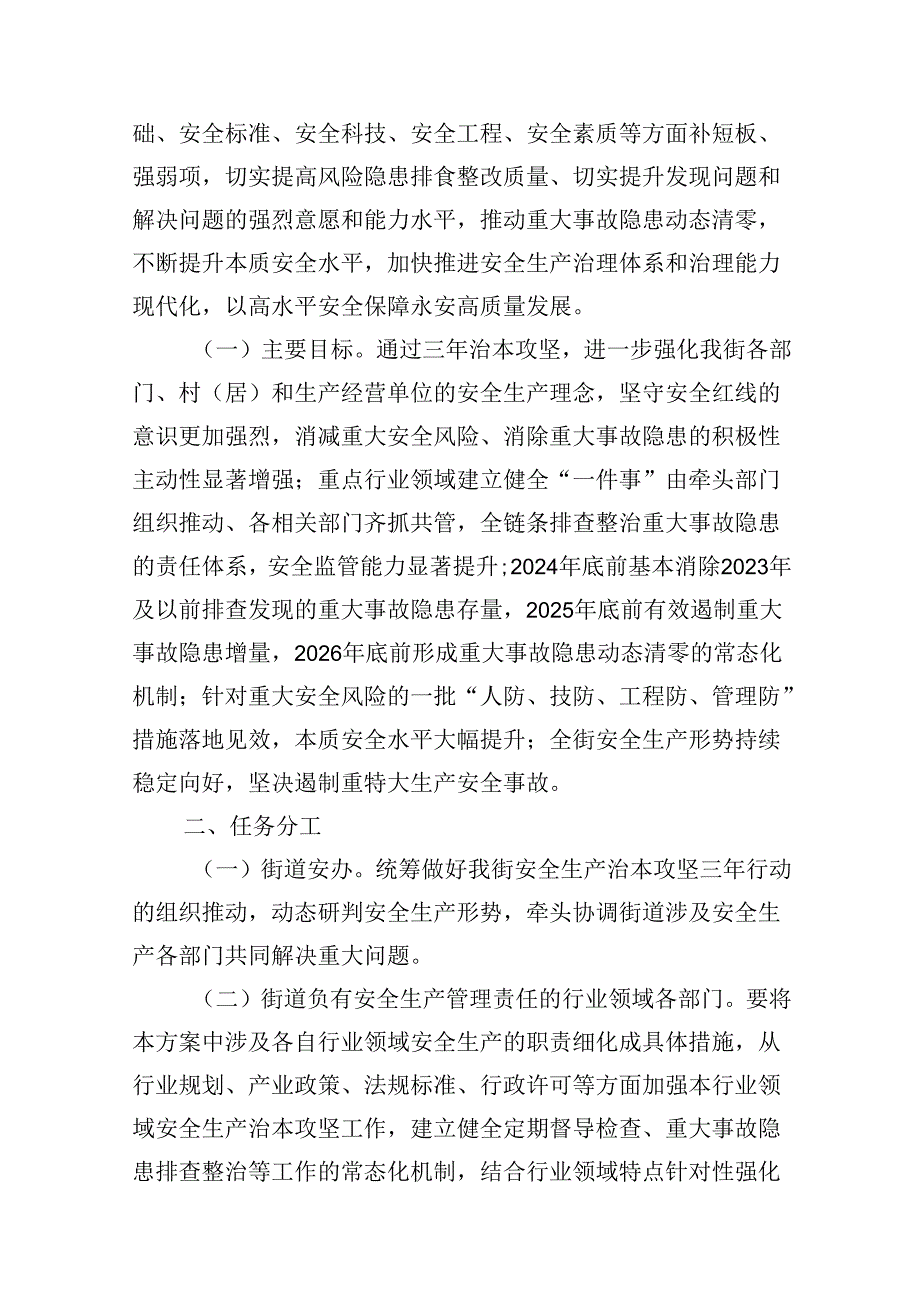 础、安全标准、安全科技、安全工程、安全素质等方面补短板、强弱项，切实提高风险隐患排食整改质量、切实提升发现问题和解决问题的强烈意愿和能力水平，推动重大事故隐患动态清零，不断提升本质安全水平，加快推进安全生产治理体系和治理能力现代化，以高水平安全保障永安高质量发展。

（一）主要目标。通过三年治本攻坚，进一步强化我街各部门、村（居）和生产经营单位的安全生产理念，坚守安全红线的意识更加强烈，消减重大安全风险、消除重大事故隐患的积极性主动性显著增强；重点行业领域建立健全“一件事”由牵头部门组织推动、各相关部门齐抓共管，全链条排查整治重大事故隐患的责任体系，安全监管能力显著提升；2024年底前基本消除2023年及以前排查发现的重大事故隐患存量，2025年底前有效遏制重大事故隐患增量，2026年底前形成重大事故隐患动态清零的常态化机制；针对重大安全风险的一批“人防、技防、工程防、管理防”措施落地见效，本质安全水平大幅提升；全街安全生产形势持续稳定向好，坚决遏制重特大生产安全事故。

二、任务分工

（一）街道安办。统筹做好我街安全生产治本攻坚三年行动的组织推动，动态研判安全生产形势，牵头协调街道涉及安全生产各部门共同解决重大问题。

（二）街道负有安全生产管理责任的行业领域各部门。要将本方案中涉及各自行业领域安全生产的职责细化成具体措施，从行业规划、产业政策、法规标准、行政许可等方面加强本行业领域安全生产治本攻坚工作，建立健全定期督导检查、重大事故隐患排查整治等工作的常态化机制，结合行业领域特点针对性强化